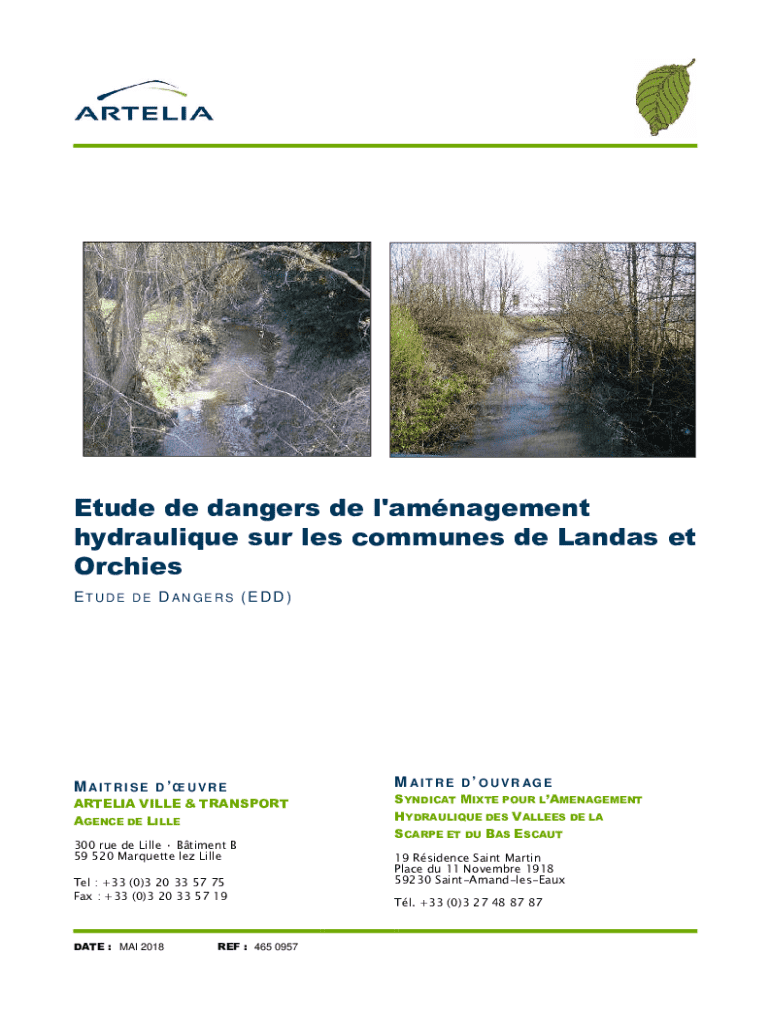 ARTELIA

Etude de dangers de l'aménagement hydraulique sur les communes de Landas et Orchies

ETUDE DE DANGERS (EDD)

MAITRISE D'ŒUVRE
ARTELIA VILLE & TRANSPORT
AGENCE DE LILLE

300 rue de Lille · Bâtiment B
59 520 Marquette lez Lille

Tel : +33 (0)3 20 33 57 75
Fax : +33 (0)3 20 33 57 19

MAITRE D'OUVRAGE
SYNDICAT MIXTE POUR L'AMENAGEMENT HYDRAULIQUE DES VALLEES DE LA SCARPE ET DU BAS ESCAUT

19 Résidence Saint Martin
Place du 11 Novembre 1918
59230 Saint-Amand-les-Eaux

Tél. +33 (0)3 27 48 87 87

DATE : MAI 2018 REF : 465 0957